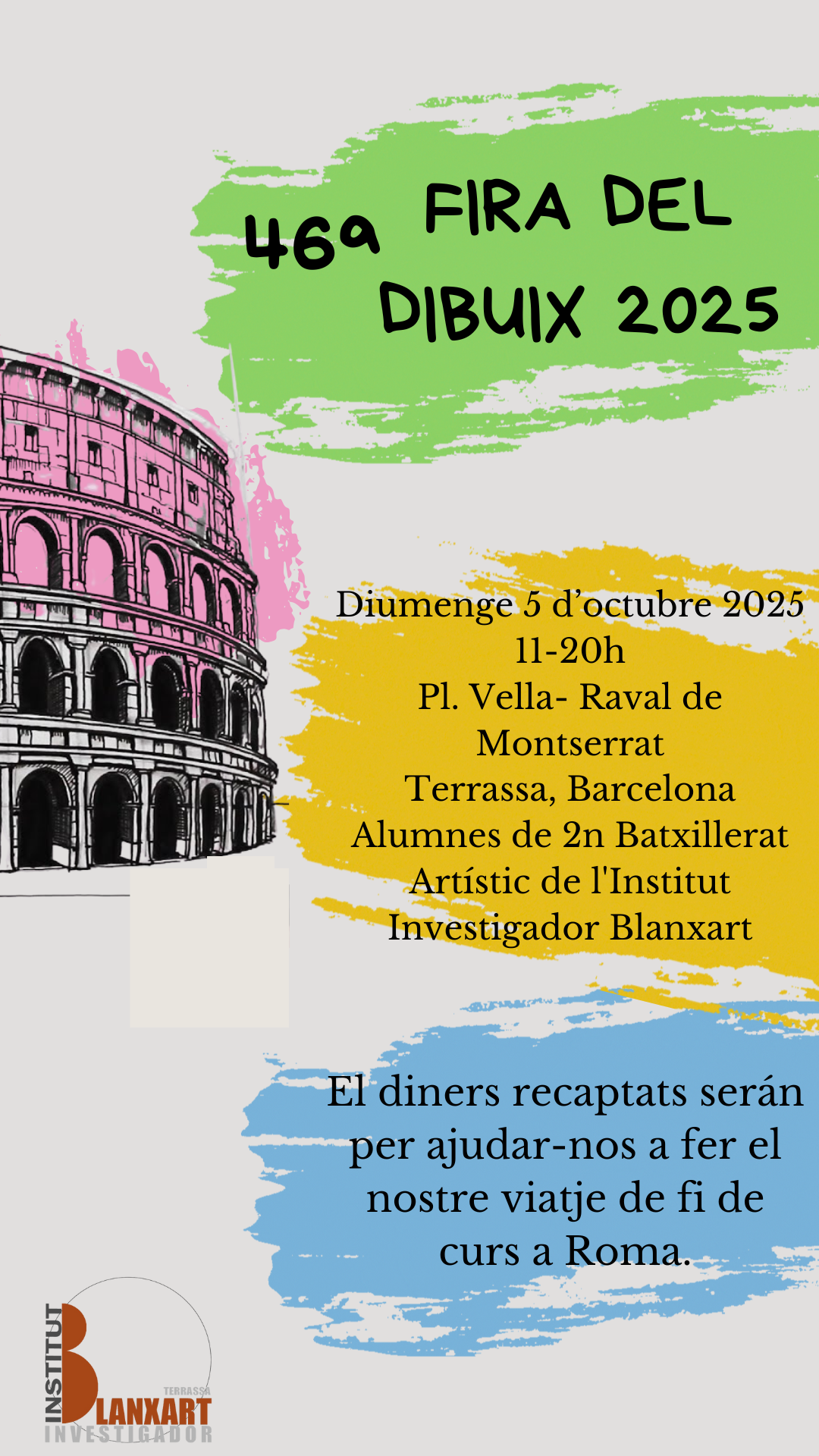 46a FIRA DEL DIBUIX 2025

Diumenge 5 d'octubre 2025
11-20h
Pl. Vella- Raval de Montserrat
Terrassa, Barcelona
Alumnes de 2n Batxillerat Artístic de l'Institut Investigador Blanxart

El diners recaptats serán per ajudar-nos a fer el nostre viatje de fi de curs a Roma.

INSTITUT
BLANXART
TERRASSA
INVESTIGADOR